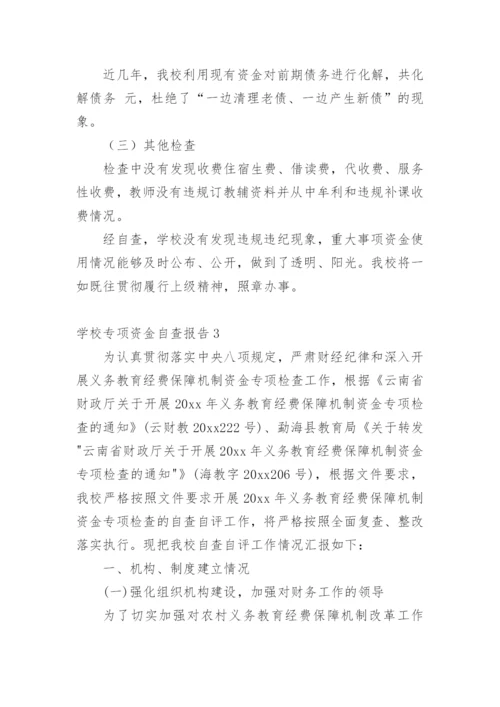 近几年，我校利用现有资金对前期债务进行化解，共化解债务 元，杜绝了“一边清理老债、一边产生新债”的现象。

（三）其他检查

检查中没有发现收费住宿生费、借读费，代收费、服务性收费，教师没有违规订教辅资料并从中牟利和违规补课收费情况。

经自查，学校没有发现违规违纪现象，重大事项资金使用情况能够及时公布、公开，做到了透明、阳光。我校将一如既往贯彻履行上级精神，照章办事。

学校专项资金自查报告 3

为认真贯彻落实中央八项规定，严肃财经纪律和深入开展义务教育经费保障机制资金专项检查工作，根据《云南省财政厅关于开展 20xx 年义务教育经费保障机制资金专项检查的通知》(云财教 20xx222 号)、勐海县教育局《关于转发"云南省财政厅关于开展 20xx 年义务教育经费保障机制资金专项检查的通知"》(海教字 20xx206 号)，根据文件要求，我校严格按照文件要求开展 20xx 年义务教育经费保障机制资金专项检查的自查自评工作，将严格按照全面复查、整改落实执行。现把我校自查自评工作情况汇报如下：

一、机构、制度建立情况

(一)强化组织机构建设，加强对财务工作的领导

为了切实加强对农村义务教育经费保障机制改革工作